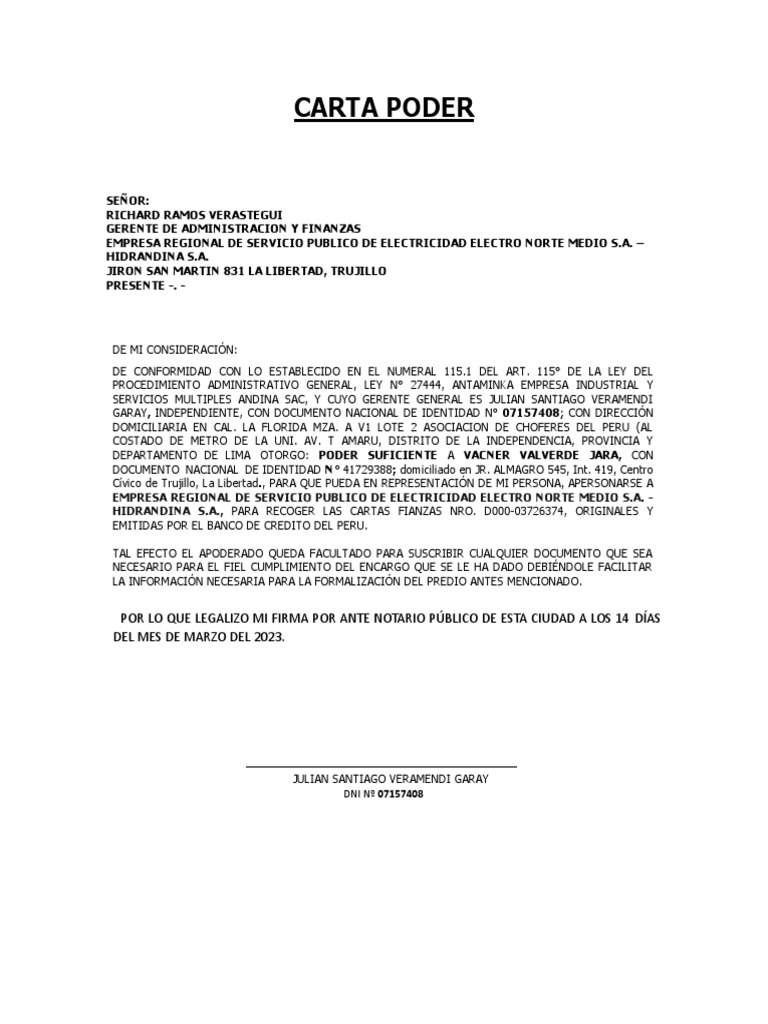 CARTA PODER

SEÑOR:
RICHARD RAMOS VERASTEGUI
GERENTE DE ADMINISTRACION Y FINANZAS
EMPRESA REGIONAL DE SERVICIO PUBLICO DE ELECTRICIDAD ELECTRO NORTE MEDIO S.A. – HIDRANDINA S.A.
JIRON SAN MARTIN 831 LA LIBERTAD, TRUJILLO
PRESENTE -. -

DE MI CONSIDERACIÓN:

DE CONFORMIDAD CON LO ESTABLECIDO EN EL NUMERAL 115.1 DEL ART. 115° DE LA LEY DEL PROCEDIMIENTO ADMINISTRATIVO GENERAL, LEY N° 27444, ANTAMINKA EMPRESA INDUSTRIAL Y SERVICIOS MULTIPLES ANDINA SAC, Y CUYO GERENTE GENERAL ES JULIAN SANTIAGO VERAMENDI GARAY, INDEPENDIENTE, CON DOCUMENTO NACIONAL DE IDENTIDAD N° 07157408; CON DIRECCIÓN DOMICILIARIA EN CAL. LA FLORIDA MZA. A V1 LOTE 2 ASOCIACION DE CHOFERES DEL PERU (AL COSTADO DE METRO DE LA UNI. AV. T AMARU, DISTRITO DE LA INDEPENDENCIA, PROVINCIA Y DEPARTAMENTO DE LIMA OTORGO: PODER SUFICIENTE A VACNER VALVERDE JARA, CON DOCUMENTO NACIONAL DE IDENTIDAD N° 41729388; domiciliado en JR. ALMAGRO 545, Int. 419, Centro Cívico de Trujillo, La Libertad., PARA QUE PUEDA EN REPRESENTACIÓN DE MI PERSONA, APERSONARSE A EMPRESA REGIONAL DE SERVICIO PUBLICO DE ELECTRICIDAD ELECTRO NORTE MEDIO S.A. - HIDRANDINA S.A., PARA RECOGER LAS CARTAS FIANZAS NRO. D000-03726374, ORIGINALES Y EMITIDAS POR EL BANCO DE CREDITO DEL PERU.

TAL EFECTO EL APODERADO QUEDA FACULTADO PARA SUSCRIBIR CUALQUIER DOCUMENTO QUE SEA NECESARIO PARA EL FIEL CUMPLIMIENTO DEL ENCARGO QUE SE LE HA DADO DEBIÉNDOLE FACILITAR LA INFORMACIÓN NECESARIA PARA LA FORMALIZACIÓN DEL PREDIO ANTES MENCIONADO.

POR LO QUE LEGALIZO MI FIRMA POR ANTE NOTARIO PÚBLICO DE ESTA CIUDAD A LOS 14 DÍAS DEL MES DE MARZO DEL 2023.

JULIAN SANTIAGO VERAMENDI GARAY
DNI Nº 07157408